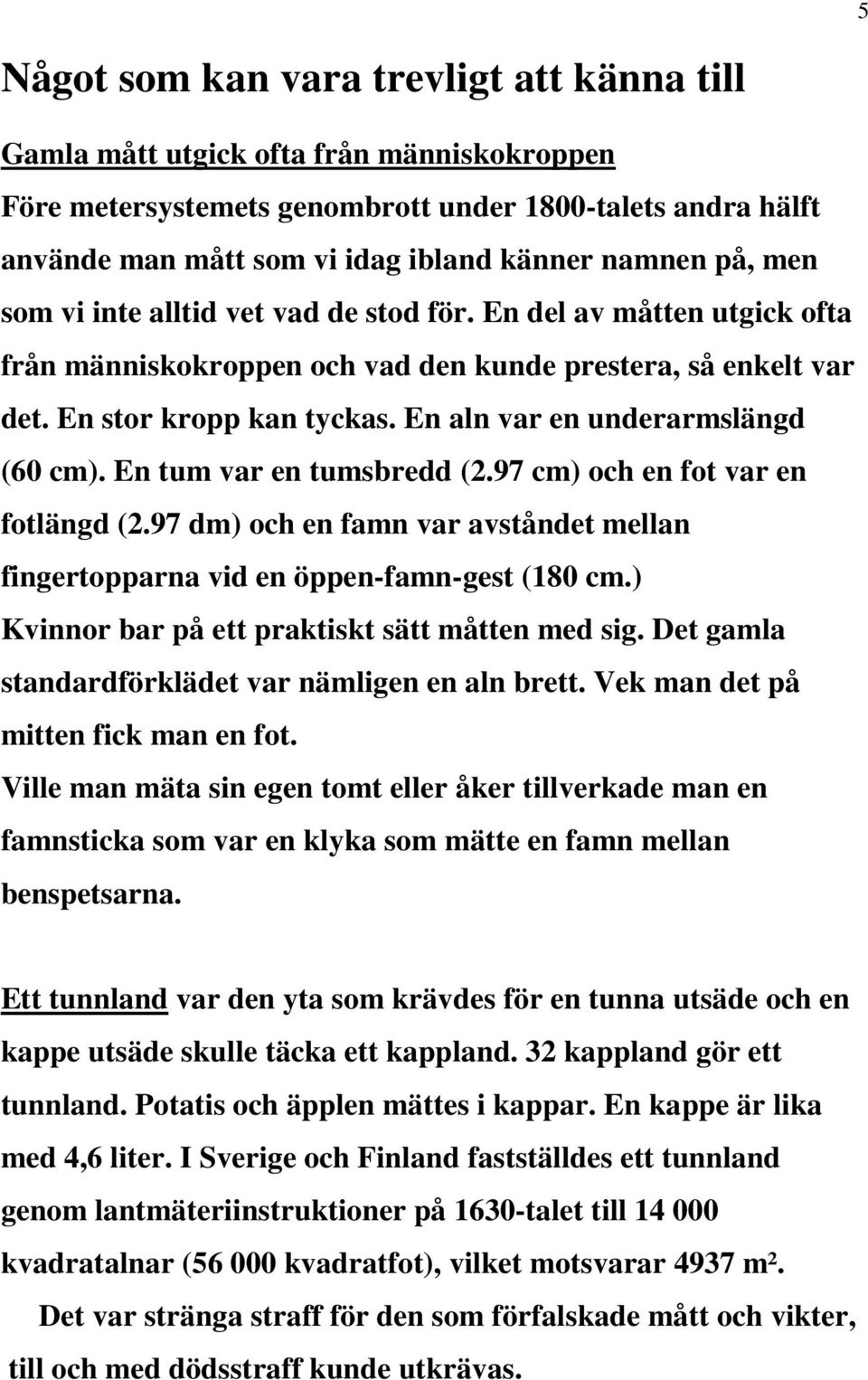 5

Något som kan vara trevligt att känna till

Gamla mått utgick ofta från människokroppen

Före metersystemets genombrott under 1800-talets andra hälft använde man mått som vi idag ibland känner namnen på, men som vi inte alltid vet vad de stod för. En del av måtten utgick ofta från människokroppen och vad den kunde prestera, så enkelt var det. En stor kropp kan tyckas. En aln var en underarmslängd (60 cm). En tum var en tumsbredd (2.97 cm) och en fot var en fotlängd (2.97 dm) och en famn var avståndet mellan fingertopparna vid en öppen-famn-gest (180 cm.) Kvinnor bar på ett praktiskt sätt måtten med sig. Det gamla standardförklädet var nämligen en aln brett. Vek man det på mitten fick man en fot.

Ville man mäta sin egen tomt eller åker tillverkade man en famnsticka som var en klyka som mätte en famn mellan benspetsarna.

Ett tunnland var den yta som krävdes för en tunna utsäde och en kappe utsäde skulle täcka ett kappland. 32 kappland gör ett tunnland. Potatis och äpplen mättes i kappar. En kappe är lika med 4,6 liter. I Sverige och Finland fastställdes ett tunnland genom lantmäteriinstruktioner på 1630-talet till 14 000 kvadratalnar (56 000 kvadratfot), vilket motsvarar 4937 m².

Det var stränga straff för den som förfalskade mått och vikter, till och med dödsstraff kunde utkrävas.